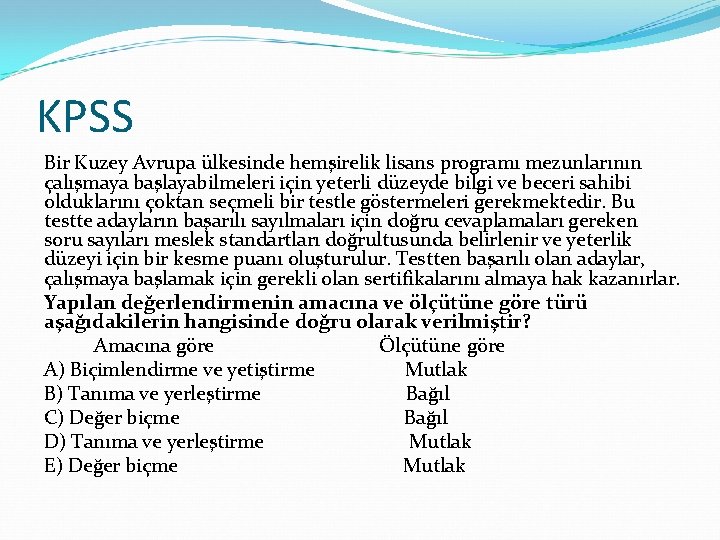 KPSS

Bir Kuzey Avrupa ülkesinde hemşirelik lisans programı mezunlarının çalışmaya başlayabilmeleri için yeterli düzeyde bilgi ve beceri sahibi olduklarını çoktan seçmeli bir testle göstermeleri gerekmektedir. Bu testte adayların başarılı sayılmaları için doğru cevaplamaları gereken soru sayıları meslek standartları doğrultusunda belirlenir ve yeterlik düzeyi için bir kesme puanı oluşturulur. Testten başarılı olan adaylar, çalışmaya başlamak için gerekli olan sertifikalarını almaya hak kazanırlar.

Yapılan değerlendirmenin amacına ve ölçütüne göre türü aşağıdakilerin hangisinde doğru olarak verilmiştir?

| | Amacına göre | Ölçütüne göre |
|---|---|---|
| A) | Biçimlendirme ve yetiştirme | Mutlak |
| B) | Tanıma ve yerleştirme | Bağıl |
| C) | Değer biçme | Bağıl |
| D) | Tanıma ve yerleştirme | Mutlak |
| E) | Değer biçme | Mutlak |